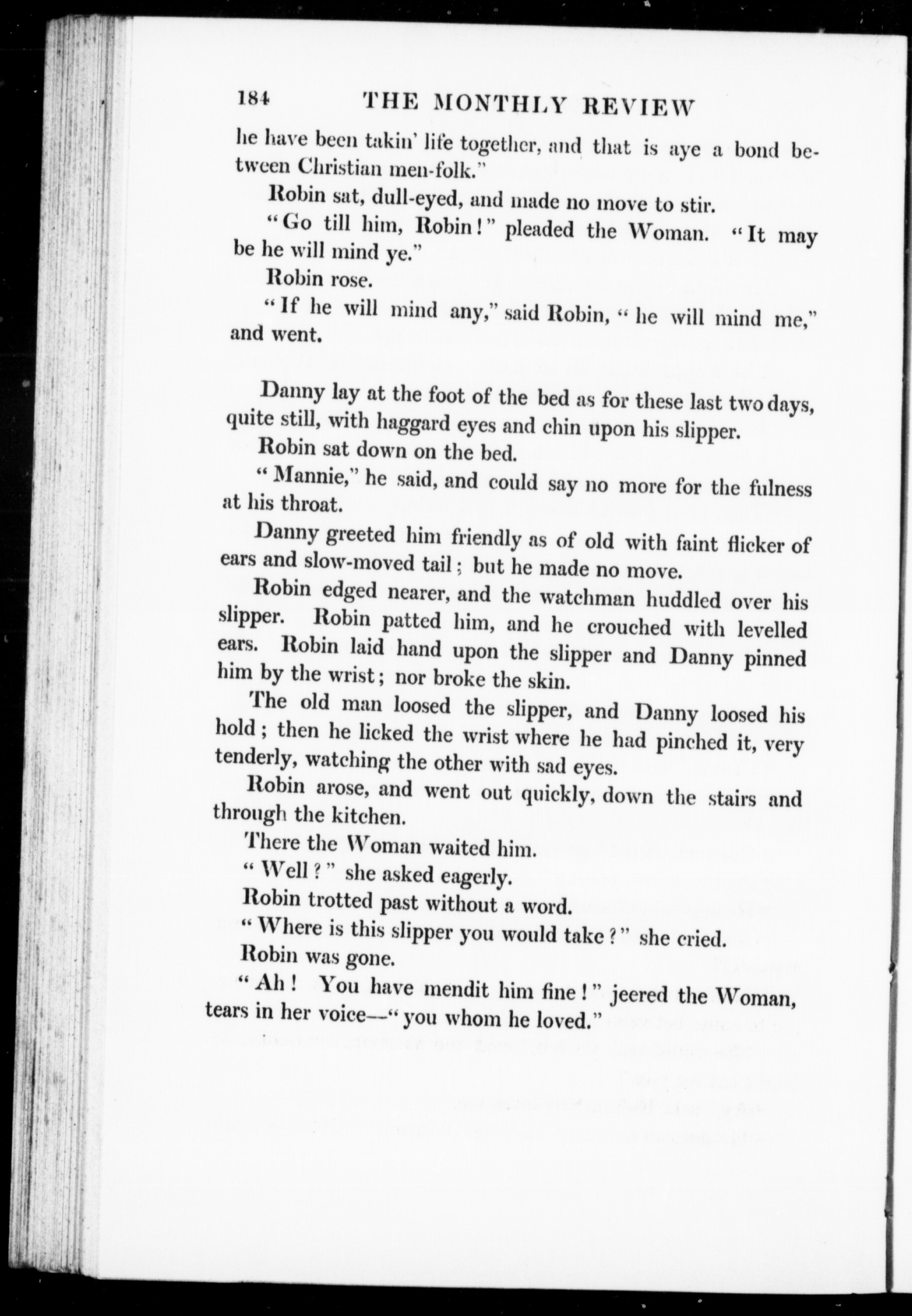 184 THE MONTHLY REVIEW

he have been takin' life together, and that is aye a bond between Christian men-folk."

Robin sat, dull-eyed, and made no move to stir.

"Go till him, Robin!" pleaded the Woman. "It may be he will mind ye."

Robin rose.

"If he will mind any," said Robin, "he will mind me," and went.

Danny lay at the foot of the bed as for these last two days, quite still, with haggard eyes and chin upon his slipper.

Robin sat down on the bed.

"Mannie," he said, and could say no more for the fulness at his throat.

Danny greeted him friendly as of old with faint flicker of ears and slow-moved tail; but he made no move.

Robin edged nearer, and the watchman huddled over his slipper. Robin patted him, and he crouched with levelled ears. Robin laid hand upon the slipper and Danny pinned him by the wrist; nor broke the skin.

The old man loosed the slipper, and Danny loosed his hold; then he licked the wrist where he had pinched it, very tenderly, watching the other with sad eyes.

Robin arose, and went out quickly, down the stairs and through the kitchen.

There the Woman waited him.

"Well?" she asked eagerly.

Robin trotted past without a word.

"Where is this slipper you would take?" she cried.

Robin was gone.

"Ah! You have mendit him fine!" jeered the Woman, tears in her voice—"you whom he loved."